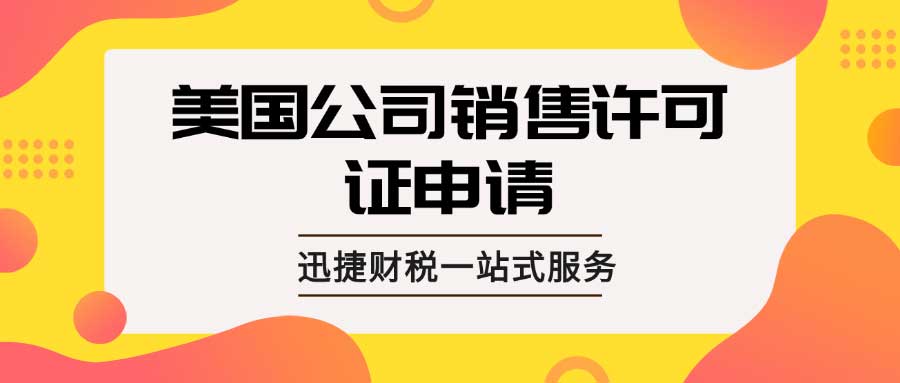 美国公司销售许可证申请

迅捷财税一站式服务